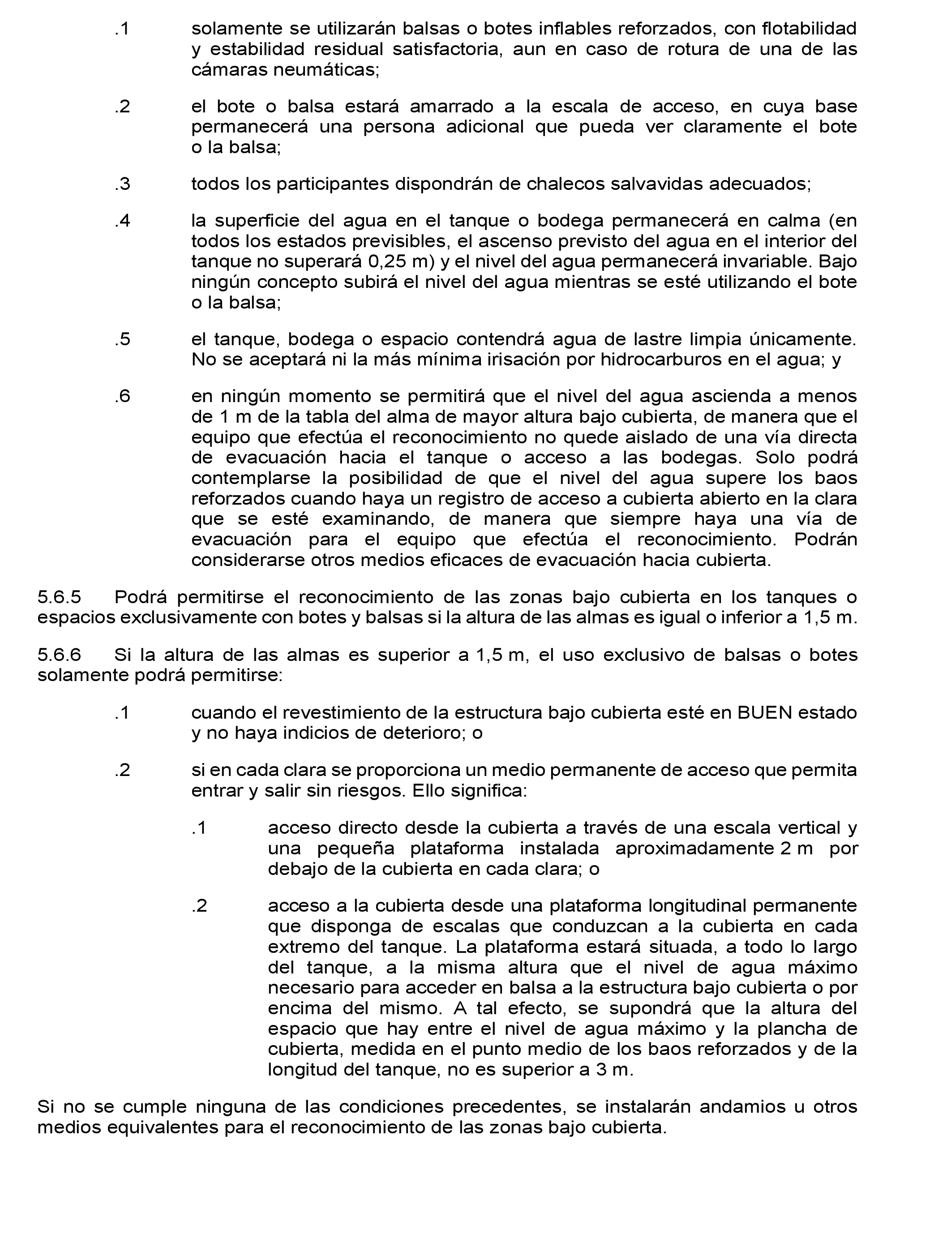 .1 solamente se utilizarán balsas o botes inflables reforzados, con flotabilidad y estabilidad residual satisfactoria, aun en caso de rotura de una de las cámaras neumáticas;

.2 el bote o balsa estará amarrado a la escala de acceso, en cuya base permanecerá una persona adicional que pueda ver claramente el bote o la balsa;

.3 todos los participantes dispondrán de chalecos salvavidas adecuados;

.4 la superficie del agua en el tanque o bodega permanecerá en calma (en todos los estados previsibles, el ascenso previsto del agua en el interior del tanque no superará 0,25 m) y el nivel del agua permanecerá invariable. Bajo ningún concepto subirá el nivel del agua mientras se esté utilizando el bote o la balsa;

.5 el tanque, bodega o espacio contendrá agua de lastre limpia únicamente. No se aceptará ni la más mínima irisación por hidrocarburos en el agua; y

.6 en ningún momento se permitirá que el nivel del agua ascienda a menos de 1 m de la tabla del alma de mayor altura bajo cubierta, de manera que el equipo que efectúa el reconocimiento no quede aislado de una vía directa de evacuación hacia el tanque o acceso a las bodegas. Solo podrá contemplarse la posibilidad de que el nivel del agua supere los baos reforzados cuando haya un registro de acceso a cubierta abierto en la clara que se esté examinando, de manera que siempre haya una vía de evacuación para el equipo que efectúa el reconocimiento. Podrán considerarse otros medios eficaces de evacuación hacia cubierta.

5.6.5 Podrá permitirse el reconocimiento de las zonas bajo cubierta en los tanques o espacios exclusivamente con botes y balsas si la altura de las almas es igual o inferior a 1,5 m.

5.6.6 Si la altura de las almas es superior a 1,5 m, el uso exclusivo de balsas o botes solamente podrá permitirse:

.1 cuando el revestimiento de la estructura bajo cubierta esté en BUEN estado y no haya indicios de deterioro; o

.2 si en cada clara se proporciona un medio permanente de acceso que permita entrar y salir sin riesgos. Ello significa:

.1 acceso directo desde la cubierta a través de una escala vertical y una pequeña plataforma instalada aproximadamente 2 m por debajo de la cubierta en cada clara; o

.2 acceso a la cubierta desde una plataforma longitudinal permanente que disponga de escalas que conduzcan a la cubierta en cada extremo del tanque. La plataforma estará situada, a todo lo largo del tanque, a la misma altura que el nivel de agua máximo necesario para acceder en balsa a la estructura bajo cubierta o por encima del mismo. A tal efecto, se supondrá que la altura del espacio que hay entre el nivel de agua máximo y la plancha de cubierta, medida en el punto medio de los baos reforzados y de la longitud del tanque, no es superior a 3 m.

Si no se cumple ninguna de las condiciones precedentes, se instalarán andamios u otros medios equivalentes para el reconocimiento de las zonas bajo cubierta.